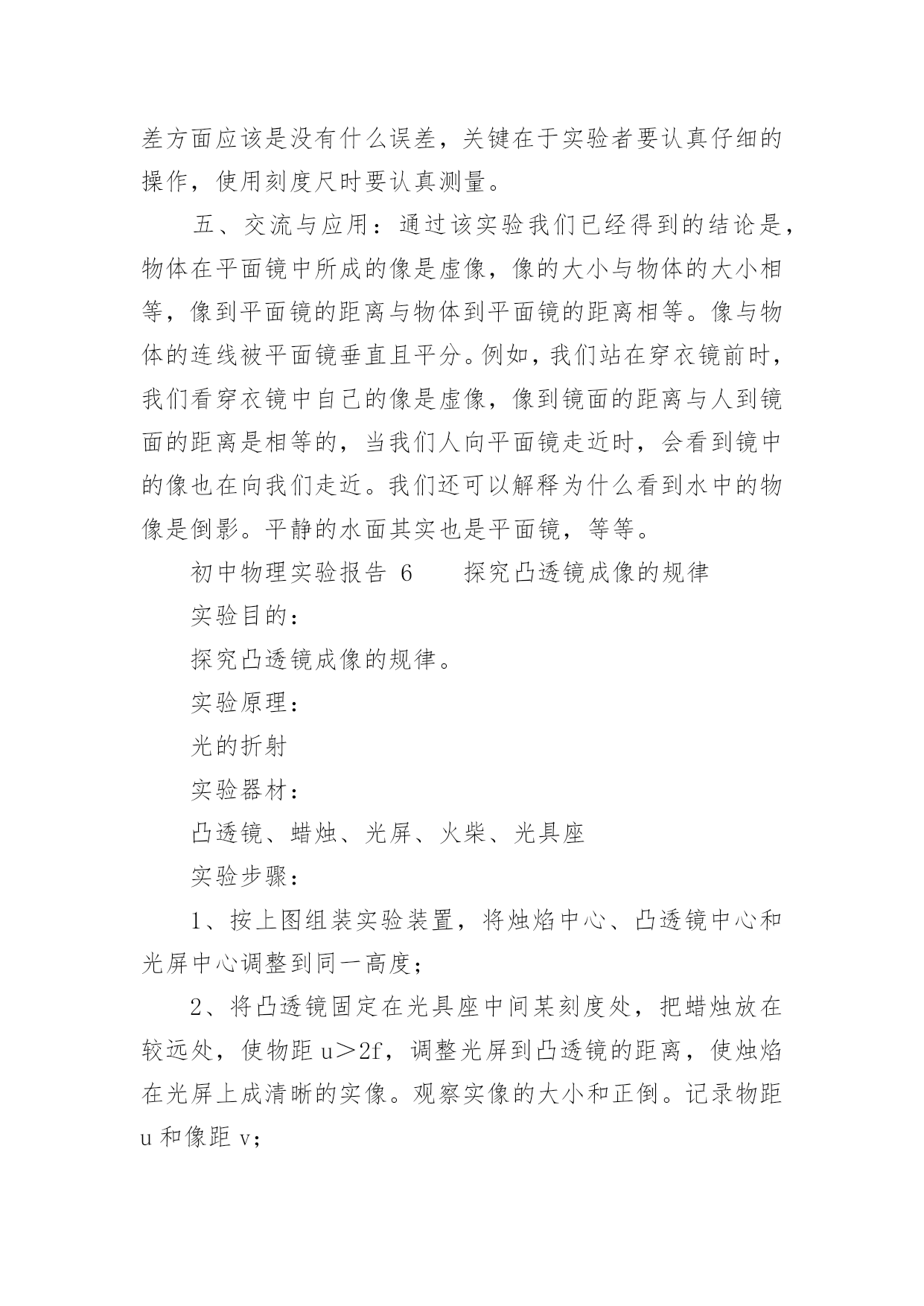 差方面应该是没有什么误差，关键在于实验者要认真仔细的操作，使用刻度尺时要认真测量。

五、交流与应用：通过该实验我们已经得到的结论是，物体在平面镜中所成的像是虚像，像的大小与物体的大小相等，像到平面镜的距离与物体到平面镜的距离相等。像与物体的连线被平面镜垂直且平分。例如，我们站在穿衣镜前时，我们看穿衣镜中自己的像是虚像，像到镜面的距离与人到镜面的距离是相等的，当我们人向平面镜走近时，会看到镜中的像也在向我们走近。我们还可以解释为什么看到水中的物像是倒影。平静的水面其实也是平面镜，等等。

初中物理实验报告 6　　探究凸透镜成像的规律

实验目的：

探究凸透镜成像的规律。

实验原理：

光的折射

实验器材：

凸透镜、蜡烛、光屏、火柴、光具座

实验步骤：

1、按上图组装实验装置，将烛焰中心、凸透镜中心和光屏中心调整到同一高度；

2、将凸透镜固定在光具座中间某刻度处，把蜡烛放在较远处，使物距 u＞2f，调整光屏到凸透镜的距离，使烛焰在光屏上成清晰的实像。观察实像的大小和正倒。记录物距 u 和像距 v；